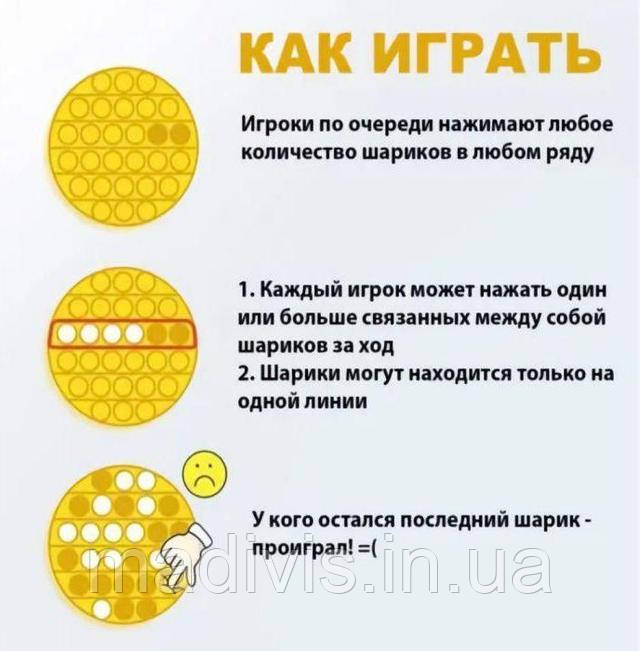 КАК ИГРАТЬ

Игроки по очереди нажимают любое количество шариков в любом ряду

1. Каждый игрок может нажать один или больше связанных между собой шариков за ход
2. Шарики могут находится только на одной линии

У кого остался последний шарик - проиграл! =(

madivis.in.ua